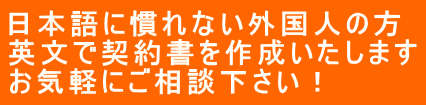 日本語に慣れない外国人の方
英文で契約書を作成いたします
お気軽にご相談下さい！